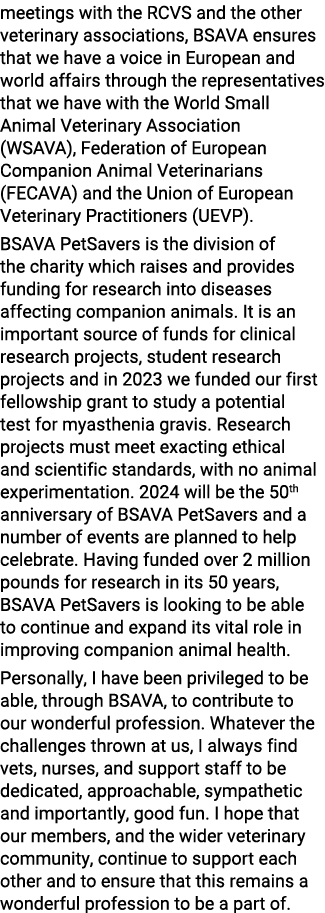 meetings with the RCVS and the other veterinary associations, BSAVA ensures that we have a voice in European and world affairs through the representatives that we have with the World Small Animal Veterinary Association (WSAVA), Federation of European Companion Animal Veterinarians (FECAVA) and the Union of European Veterinary Practitioners (UEVP).

BSAVA PetSavers is the division of the charity which raises and provides funding for research into diseases affecting companion animals. It is an important source of funds for clinical research projects, student research projects and in 2023 we funded our first fellowship grant to study a potential test for myasthenia gravis. Research projects must meet exacting ethical and scientific standards, with no animal experimentation. 2024 will be the 50$^{th}$ anniversary of BSAVA PetSavers and a number of events are planned to help celebrate. Having funded over 2 million pounds for research in its 50 years, BSAVA PetSavers is looking to be able to continue and expand its vital role in improving companion animal health.

Personally, I have been privileged to be able, through BSAVA, to contribute to our wonderful profession. Whatever the challenges thrown at us, I always find vets, nurses, and support staff to be dedicated, approachable, sympathetic and importantly, good fun. I hope that our members, and the wider veterinary community, continue to support each other and to ensure that this remains a wonderful profession to be a part of.